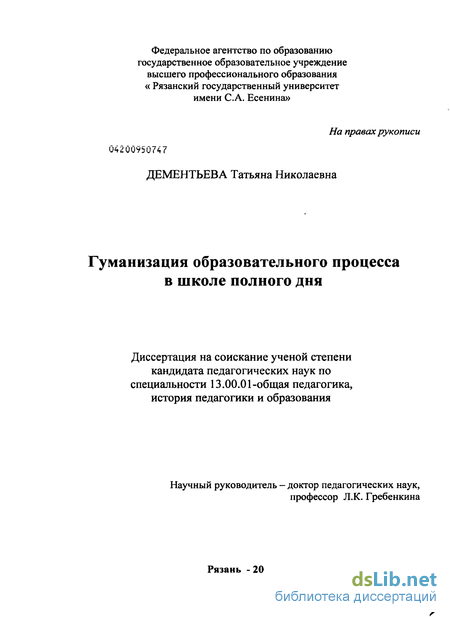 Федеральное агентство по образованию
государственное образовательное учреждение
высшего профессионального образования
« Рязанский государственный университет
имени С.А. Есенина»

На правах рукописи

04200950747

ДЕМЕНТЬЕВА Татьяна Николаевна

Гуманизация образовательного процесса
в школе полного дня

Диссертация на соискание ученой степени
кандидата педагогических наук по
специальности 13.00.01-общая педагогика,
история педагогики и образования

Научный руководитель – доктор педагогических наук,
профессор Л.К. Гребенкина

Рязань - 20

dsLib.net
библиотека диссертаций